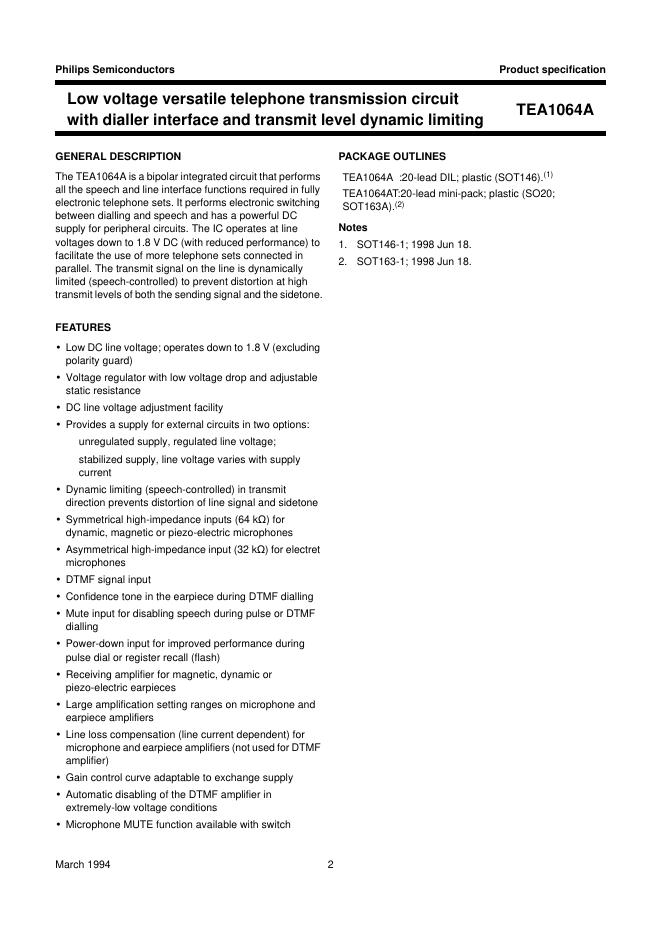 Philips Semiconductors

Product specification

Low voltage versatile telephone transmission circuit with dialler interface and transmit level dynamic limiting

TEA1064A

GENERAL DESCRIPTION

The TEA1064A is a bipolar integrated circuit that performs all the speech and line interface functions required in fully electronic telephone sets. It performs electronic switching between dialling and speech and has a powerful DC supply for peripheral circuits. The IC operates at line voltages down to 1.8 V DC (with reduced performance) to facilitate the use of more telephone sets connected in parallel. The transmit signal on the line is dynamically limited (speech-controlled) to prevent distortion at high transmit levels of both the sending signal and the sidetone.

FEATURES

• Low DC line voltage; operates down to 1.8 V (excluding polarity guard)
• Voltage regulator with low voltage drop and adjustable static resistance
• DC line voltage adjustment facility
• Provides a supply for external circuits in two options:
unregulated supply, regulated line voltage;
stabilized supply, line voltage varies with supply current
• Dynamic limiting (speech-controlled) in transmit direction prevents distortion of line signal and sidetone
• Symmetrical high-impedance inputs (64 kΩ) for dynamic, magnetic or piezo-electric microphones
• Asymmetrical high-impedance input (32 kΩ) for electret microphones
• DTMF signal input
• Confidence tone in the earpiece during DTMF dialling
• Mute input for disabling speech during pulse or DTMF dialling
• Power-down input for improved performance during pulse dial or register recall (flash)
• Receiving amplifier for magnetic, dynamic or piezo-electric earpieces
• Large amplification setting ranges on microphone and earpiece amplifiers
• Line loss compensation (line current dependent) for microphone and earpiece amplifiers (not used for DTMF amplifier)
• Gain control curve adaptable to exchange supply
• Automatic disabling of the DTMF amplifier in extremely-low voltage conditions
• Microphone MUTE function available with switch

PACKAGE OUTLINES

TEA1064A :20-lead DIL; plastic (SOT146).$^{(1)}$
TEA1064AT:20-lead mini-pack; plastic (SO20; SOT163A).$^{(2)}$

Notes

1. SOT146-1; 1998 Jun 18.
2. SOT163-1; 1998 Jun 18.

March 1994

2